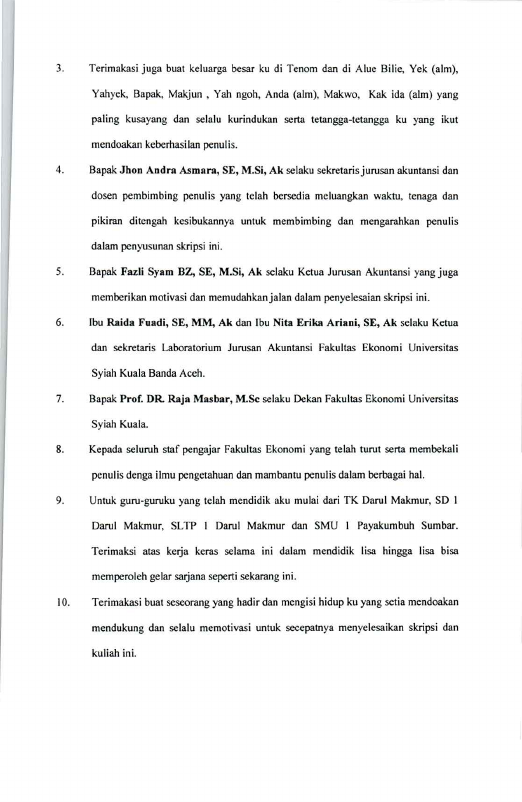 3. Terimakasi juga buat keluarga besar ku di Tenom dan di Alue Bilie, Yek (alm), Yahyek, Bapak, Makjun , Yah ngoh, Anda (alm), Makwo, Kak ida (alm) yang paling kusayang dan selalu kurindukan serta tetangga-tetangga ku yang ikut mendoakan keberhasilan penulis.

4. Bapak Jhon Andra Asmara, SE, M.Si, Ak selaku sekretaris jurusan akuntansi dan dosen pembimbing penulis yang telah bersedia meluangkan waktu, tenaga dan pikiran ditengah kesibukannya untuk membimbing dan mengarahkan penulis dalam penyusunan skripsi ini.

5. Bapak Fazli Syam BZ, SE, M.Si, Ak selaku Ketua Jurusan Akuntansi yang juga memberikan motivasi dan memudahkan jalan dalam penyelesaian skripsi ini.

6. Ibu Raida Fuadi, SE, MM, Ak dan Ibu Nita Erika Ariani, SE, Ak selaku Ketua dan sekretaris Laboratorium Jurusan Akuntansi Fakultas Ekonomi Universitas Syiah Kuala Banda Aceh.

7. Bapak Prof. DR. Raja Masbar, M.Sc selaku Dekan Fakultas Ekonomi Universitas Syiah Kuala.

8. Kepada seluruh staf pengajar Fakultas Ekonomi yang telah turut serta membekali penulis denga ilmu pengetahuan dan mambantu penulis dalam berbagai hal.

9. Untuk guru-guruku yang telah mendidik aku mulai dari TK Darul Makmur, SD 1 Darul Makmur, SLTP 1 Darul Makmur dan SMU 1 Payakumbuh Sumbar. Terimaksi atas kerja keras selama ini dalam mendidik lisa hingga lisa bisa memperoleh gelar sarjana seperti sekarang ini.

10. Terimakasi buat seseorang yang hadir dan mengisi hidup ku yang setia mendoakan mendukung dan selalu memotivasi untuk secepatnya menyelesaikan skripsi dan kuliah ini.